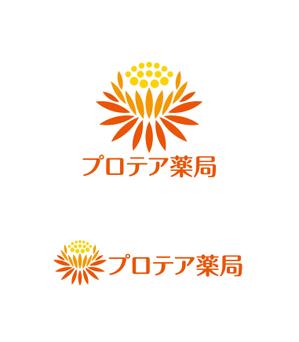 プロテア薬局

プロテア薬局